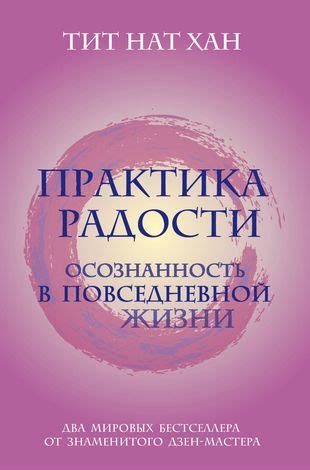 ТИТ НАТ ХАН

ПРАКТИКА РАДОСТИ

ОСОЗНАННОСТЬ В ПОВСЕДНЕВНОЙ ЖИЗНИ

ДВА МИРОВЫХ БЕСТСЕЛЛЕРА ОТ ЗНАМЕНИТОГО ДЗЕН-МАСТЕРА